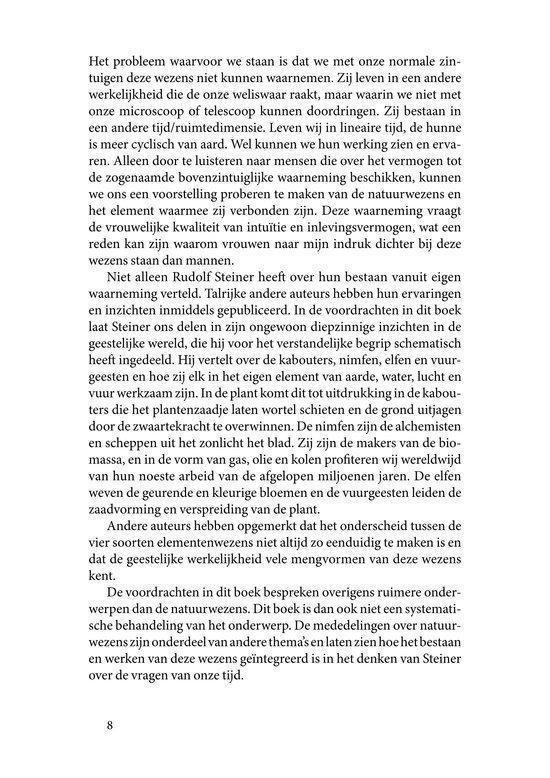 Het probleem waarvoor we staan is dat we met onze normale zintuigen deze wezens niet kunnen waarnemen. Zij leven in een andere werkelijkheid die de onze weliswaar raakt, maar waarin we niet met onze microscoop of telescoop kunnen doordringen. Zij bestaan in een andere tijd/ruimtedimensie. Leven wij in lineaire tijd, de hunne is meer cyclisch van aard. Wel kunnen we hun werking zien en ervaren. Alleen door te luisteren naar mensen die over het vermogen tot de zogenaamde bovenzintuiglijke waarneming beschikken, kunnen we ons een voorstelling proberen te maken van de natuurwezens en het element waarmee zij verbonden zijn. Deze waarneming vraagt de vrouwelijke kwaliteit van intuïtie en inlevingsvermogen, wat een reden kan zijn waarom vrouwen naar mijn indruk dichter bij deze wezens staan dan mannen.

Niet alleen Rudolf Steiner heeft over hun bestaan vanuit eigen waarneming verteld. Talrijke andere auteurs hebben hun ervaringen en inzichten inmiddels gepubliceerd. In de voordrachten in dit boek laat Steiner ons delen in zijn ongewoon diepzinnige inzichten in de geestelijke wereld, die hij voor het verstandelijke begrip schematisch heeft ingedeeld. Hij vertelt over de kabouters, nimfen, elfen en vuurgeesten en hoe zij elk in het eigen element van aarde, water, lucht en vuur werkzaam zijn. In de plant komt dit tot uitdrukking in de kabouters die het plantenzaadje laten wortel schieten en de grond uitjagen door de zwaartekracht te overwinnen. De nimfen zijn de alchemisten en scheppen uit het zonlicht het blad. Zij zijn de makers van de biomassa, en in de vorm van gas, olie en kolen profiteren wij wereldwijd van hun noeste arbeid van de afgelopen miljoenen jaren. De elfen weven de geurende en kleurige bloemen en de vuurgeesten leiden de zaadvorming en verspreiding van de plant.

Andere auteurs hebben opgemerkt dat het onderscheid tussen de vier soorten elementenwezens niet altijd zo eenduidig te maken is en dat de geestelijke werkelijkheid vele mengvormen van deze wezens kent.

De voordrachten in dit boek bespreken overigens ruimere onderwerpen dan de natuurwezens. Dit boek is dan ook niet een systematische behandeling van het onderwerp. De mededelingen over natuurwezens zijn onderdeel van andere thema's en laten zien hoe het bestaan en werken van deze wezens geïntegreerd is in het denken van Steiner over de vragen van onze tijd.

8